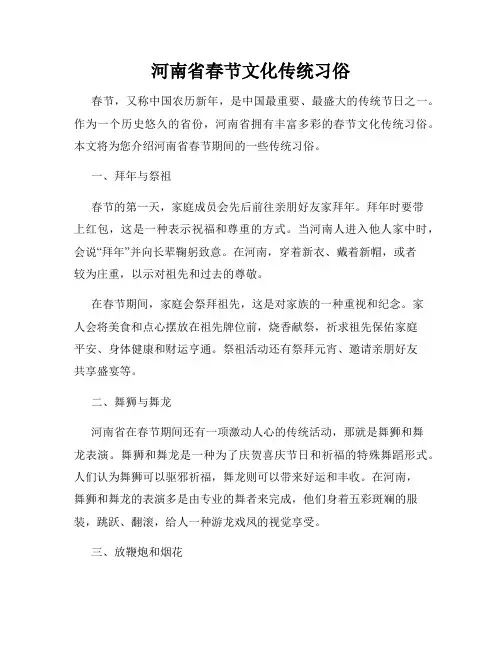 河南省春节文化传统习俗

春节，又称中国农历新年，是中国最重要、最盛大的传统节日之一。作为一个历史悠久的省份，河南省拥有丰富多彩的春节文化传统习俗。本文将为您介绍河南省春节期间的一些传统习俗。

一、拜年与祭祖

春节的第一天，家庭成员会先后前往亲朋好友家拜年。拜年时要带上红包，这是一种表示祝福和尊重的方式。当河南人进入他人家中时，会说“拜年”并向长辈鞠躬致意。在河南，穿着新衣、戴着新帽，或者较为庄重，以示对祖先和过去的尊敬。

在春节期间，家庭会祭拜祖先，这是对家族的一种重视和纪念。家人会将美食和点心摆放在祖先牌位前，烧香献祭，祈求祖先保佑家庭平安、身体健康和财运亨通。祭祖活动还有祭拜元宵、邀请亲朋好友共享盛宴等。

二、舞狮与舞龙

河南省在春节期间还有一项激动人心的传统活动，那就是舞狮和舞龙表演。舞狮和舞龙是一种为了庆贺喜庆节日和祈福的特殊舞蹈形式。人们认为舞狮可以驱邪祈福，舞龙则可以带来好运和丰收。在河南，舞狮和舞龙的表演多是由专业的舞者来完成，他们身着五彩斑斓的服装，跳跃、翻滚，给人一种游龙戏凤的视觉享受。

三、放鞭炮和烟花